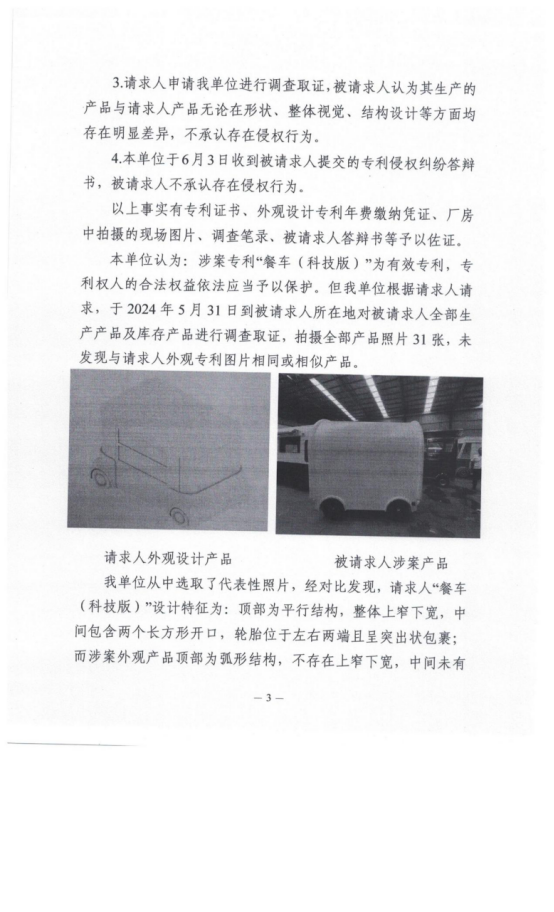 3.请求人申请我单位进行调查取证，被请求人认为其生产的产品与请求人产品无论在形状、整体视觉、结构设计等方面均存在明显差异，不承认存在侵权行为。

4.本单位于6月3日收到被请求人提交的专利侵权纠纷答辩书，被请求人不承认存在侵权行为。

以上事实有专利证书、外观设计专利年费缴纳凭证、厂房中拍摄的现场图片、调查笔录、被请求人答辩书等予以佐证。

本单位认为：涉案专利“餐车（科技版）”为有效专利，专利权人的合法权益依法应当予以保护。但我单位根据请求人请求，于2024年5月31日到被请求人所在地对被请求人全部生产产品及库存产品进行调查取证，拍摄全部产品照片31张，未发现与请求人外观专利图片相同或相似产品。

请求人外观设计产品

被请求人涉案产品

我单位从中选取了代表性照片，经对比发现，请求人“餐车（科技版）”设计特征为：顶部为平行结构，整体上窄下宽，中间包含两个长方形开口，轮胎位于左右两端且呈突出状包裹；而涉案外观产品顶部为弧形结构，不存在上窄下宽，中间未有

— 3 —